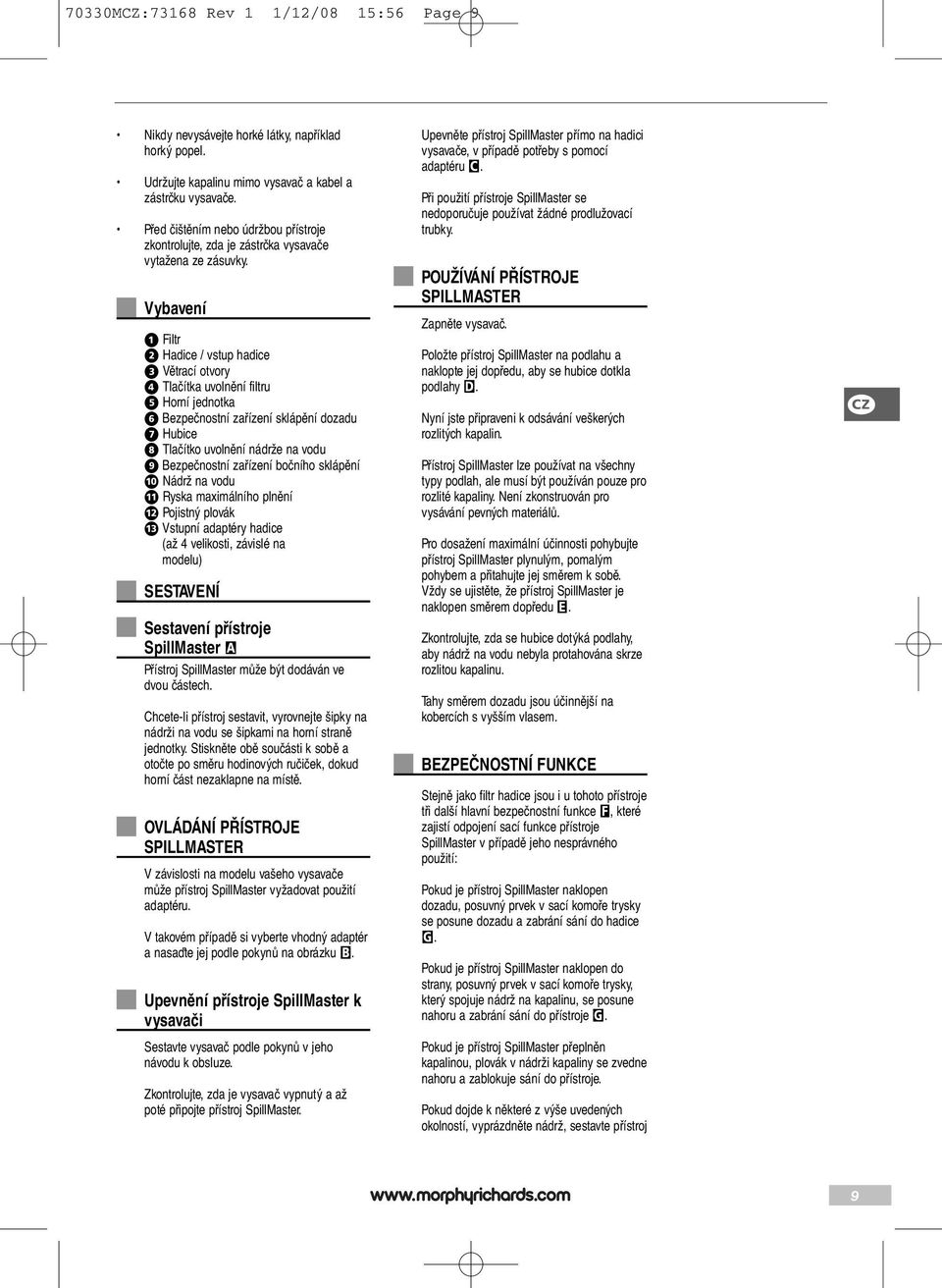 70330MCZ:73168 Rev 1 1/12/08 15:56 Page 9

• Nikdy nevysávejte horké látky, například horký popel.

• Udržujte kapalinu mimo vysavač a kabel a zástrčku vysavače.

• Před čištěním nebo údržbou přístroje zkontrolujte, zda je zástrčka vysavače vytažena ze zásuvky.

Vybavení

1 Filtr
2 Hadice / vstup hadice
3 Větrací otvory
4 Tlačítka uvolnění filtru
5 Horní jednotka
6 Bezpečnostní zařízení sklápění dozadu
7 Hubice
8 Tlačítko uvolnění nádrže na vodu
9 Bezpečnostní zařízení bočního sklápění
10 Nádrž na vodu
11 Ryska maximálního plnění
12 Pojistný plovák
13 Vstupní adaptéry hadice (až 4 velikosti, závislé na modelu)

SESTAVENÍ

Sestavení přístroje SpillMaster A

Přístroj SpillMaster může být dodáván ve dvou částech.

Chcete-li přístroj sestavit, vyrovnejte šipky na nádrži na vodu se šipkami na horní straně jednotky. Stiskněte obě součásti k sobě a otočte po směru hodinových ručiček, dokud horní část nezaklapne na místě.

OVLÁDÁNÍ PŘÍSTROJE SPILLMASTER

V závislosti na modelu vašeho vysavače může přístroj SpillMaster vyžadovat použití adaptéru.

V takovém případě si vyberte vhodný adaptér a nasaďte jej podle pokynů na obrázku B.

Upevnění přístroje SpillMaster k vysavači

Sestavte vysavač podle pokynů v jeho návodu k obsluze.

Zkontrolujte, zda je vysavač vypnutý a až poté připojte přístroj SpillMaster.

Upevněte přístroj SpillMaster přímo na hadici vysavače, v případě potřeby s pomocí adaptéru C.

Při použití přístroje SpillMaster se nedoporučuje používat žádné prodlužovací trubky.

POUŽÍVÁNÍ PŘÍSTROJE SPILLMASTER

Zapněte vysavač.

Položte přístroj SpillMaster na podlahu a naklopte jej dopředu, aby se hubice dotkla podlahy D.

Nyní jste připraveni k odsávání veškerých rozlitých kapalin.

Přístroj SpillMaster lze používat na všechny typy podlah, ale musí být používán pouze pro rozlité kapaliny. Není zkonstruován pro vysávání pevných materiálů.

Pro dosažení maximální účinnosti pohybujte přístroj SpillMaster plynulým, pomalým pohybem a přitahujte jej směrem k sobě. Vždy se ujistěte, že přístroj SpillMaster je naklopen směrem dopředu E.

Zkontrolujte, zda se hubice dotýká podlahy, aby nádrž na vodu nebyla protahována skrze rozlitou kapalinu.

Tahy směrem dozadu jsou účinnější na kobercích s vyšším vlasem.

BEZPEČNOSTNÍ FUNKCE

Stejně jako filtr hadice jsou i u tohoto přístroje tři další hlavní bezpečnostní funkce F, které zajistí odpojení sací funkce přístroje SpillMaster v případě jeho nesprávného použití:

Pokud je přístroj SpillMaster naklopen dozadu, posuvný prvek v sací komoře trysky se posune dozadu a zabrání sání do hadice G.

Pokud je přístroj SpillMaster naklopen do strany, posuvný prvek v sací komoře trysky, který spojuje nádrž na kapalinu, se posune nahoru a zabrání sání do přístroje G.

Pokud je přístroj SpillMaster přeplněn kapalinou, plovák v nádrži kapaliny se zvedne nahoru a zablokuje sání do přístroje.

Pokud dojde k některé z výše uvedených okolností, vyprázdněte nádrž, sestavte přístroj

CZ

www.morphyrichards.com

9